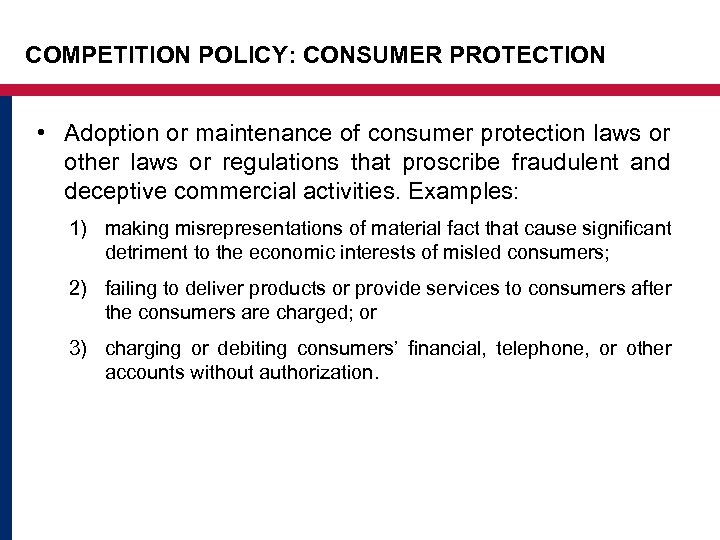 COMPETITION POLICY: CONSUMER PROTECTION

• Adoption or maintenance of consumer protection laws or other laws or regulations that proscribe fraudulent and deceptive commercial activities. Examples:

1) making misrepresentations of material fact that cause significant detriment to the economic interests of misled consumers;

2) failing to deliver products or provide services to consumers after the consumers are charged; or

3) charging or debiting consumers' financial, telephone, or other accounts without authorization.